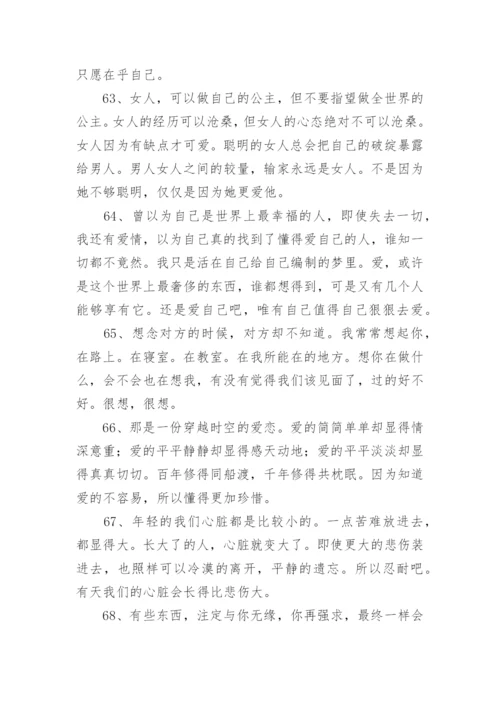 只愿在乎自己。

63、女人，可以做自己的公主，但不要指望做全世界的公主。女人的经历可以沧桑，但女人的心态绝对不可以沧桑。女人因为有缺点才可爱。聪明的女人总会把自己的破绽暴露给男人。男人女人之间的较量，输家永远是女人。不是因为她不够聪明，仅仅是因为她更爱他。

64、曾以为自己是世界上最幸福的人，即使失去一切，我还有爱情，以为自己真的找到了懂得爱自己的人，谁知一切都不竟然。我只是活在自己给自己编制的梦里。爱，或许是这个世界上最奢侈的东西，谁都想得到，可是又有几个人能够享有它。还是爱自己吧，唯有自己值得自己狠狠去爱。

65、想念对方的时候，对方却不知道。我常常想起你，在路上。在寝室。在教室。在我所能在的地方。想你在做什么，会不会也在想我，有没有觉得我们该见面了，过的好不好。很想，很想。

66、那是一份穿越时空的爱恋。爱的简简单单却显得情深意重；爱的平平静静却显得感天动地；爱的平平淡淡却显得真真切切。百年修得同船渡，千年修得共枕眠。因为知道爱的不容易，所以懂得更加珍惜。

67、年轻的我们心脏都是比较小的。一点苦难放进去，都显得大。长大了的人，心脏就变大了。即使更大的悲伤装进去，也照样可以冷漠的离开，平静的遗忘。所以忍耐吧。有天我们的心脏会长得比悲伤大。

68、有些东西，注定与你无缘，你再强求，最终一样会